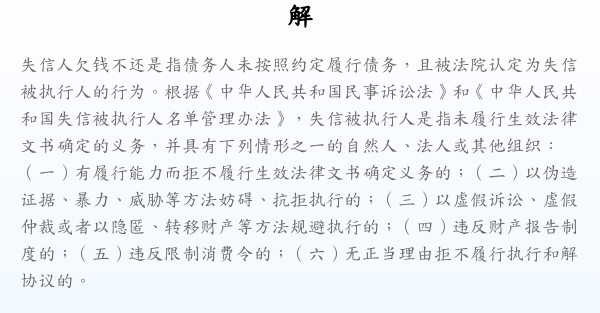 解

失信人欠钱不还是指债务人未按照约定履行债务，且被法院认定为失信被执行人的行为。根据《中华人民共和国民事诉讼法》和《中华人民共和国失信被执行人名单管理办法》，失信被执行人是指未履行生效法律文书确定的义务，并具有下列情形之一的自然人、法人或其他组织：（一）有履行能力而拒不履行生效法律文书确定义务的；（二）以伪造证据、暴力、威胁等方法妨碍、抗拒执行的；（三）以虚假诉讼、虚假仲裁或者以隐匿、转移财产等方法规避执行的；（四）违反财产报告制度的；（五）违反限制消费令的；（六）无正当理由拒不履行执行和解协议的。